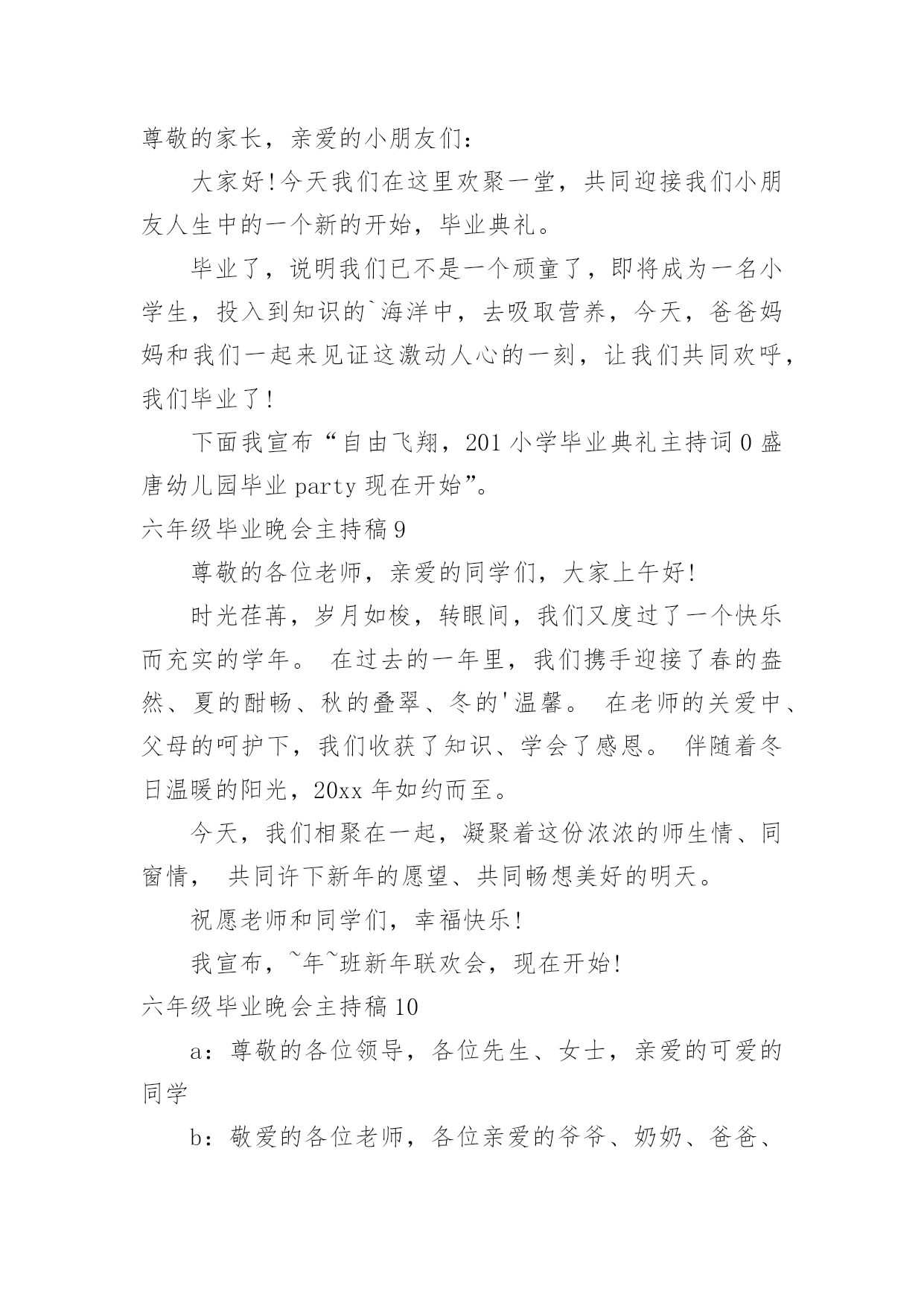 尊敬的家长，亲爱的小朋友们：

大家好!今天我们在这里欢聚一堂，共同迎接我们小朋友人生中的一个新的开始，毕业典礼。

毕业了，说明我们已不是一个顽童了，即将成为一名小学生，投入到知识的`海洋中，去吸取营养，今天，爸爸妈妈和我们一起来见证这激动人心的一刻，让我们共同欢呼，我们毕业了!

下面我宣布“自由飞翔，201 小学毕业典礼主持词 0 盛唐幼儿园毕业 party 现在开始”。

六年级毕业晚会主持稿 9

尊敬的各位老师，亲爱的同学们，大家上午好!

时光荏苒，岁月如梭，转眼间，我们又度过了一个快乐而充实的学年。 在过去的一年里，我们携手迎接了春的盎然、夏的酣畅、秋的叠翠、冬的'温馨。 在老师的关爱中、父母的呵护下，我们收获了知识、学会了感恩。 伴随着冬日温暖的阳光，20xx 年如约而至。

今天，我们相聚在一起，凝聚着这份浓浓的师生情、同窗情， 共同许下新年的愿望、共同畅想美好的明天。

祝愿老师和同学们，幸福快乐!

我宣布，~年~班新年联欢会，现在开始!

六年级毕业晚会主持稿 10

a：尊敬的各位领导，各位先生、女士，亲爱的可爱的同学

b：敬爱的各位老师，各位亲爱的爷爷、奶奶、爸爸、